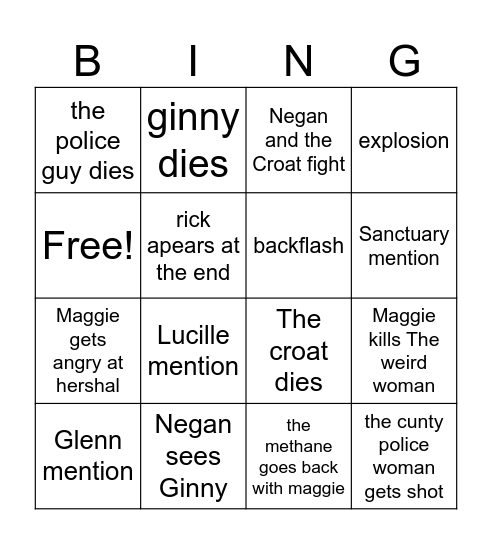 | B | I | N | G |
|---|---|---|---|
| the police guy dies | ginny dies | Negan and the Croat fight | explosion |
| Free! | rick apears at the end | backflash | Sanctuary mention |
| Maggie gets angry at hershal | Lucille mention | The croat dies | Maggie kills The weird woman |
| Glenn mention | Negan sees Ginny | the methane goes back with maggie | the cunty police woman gets shot |